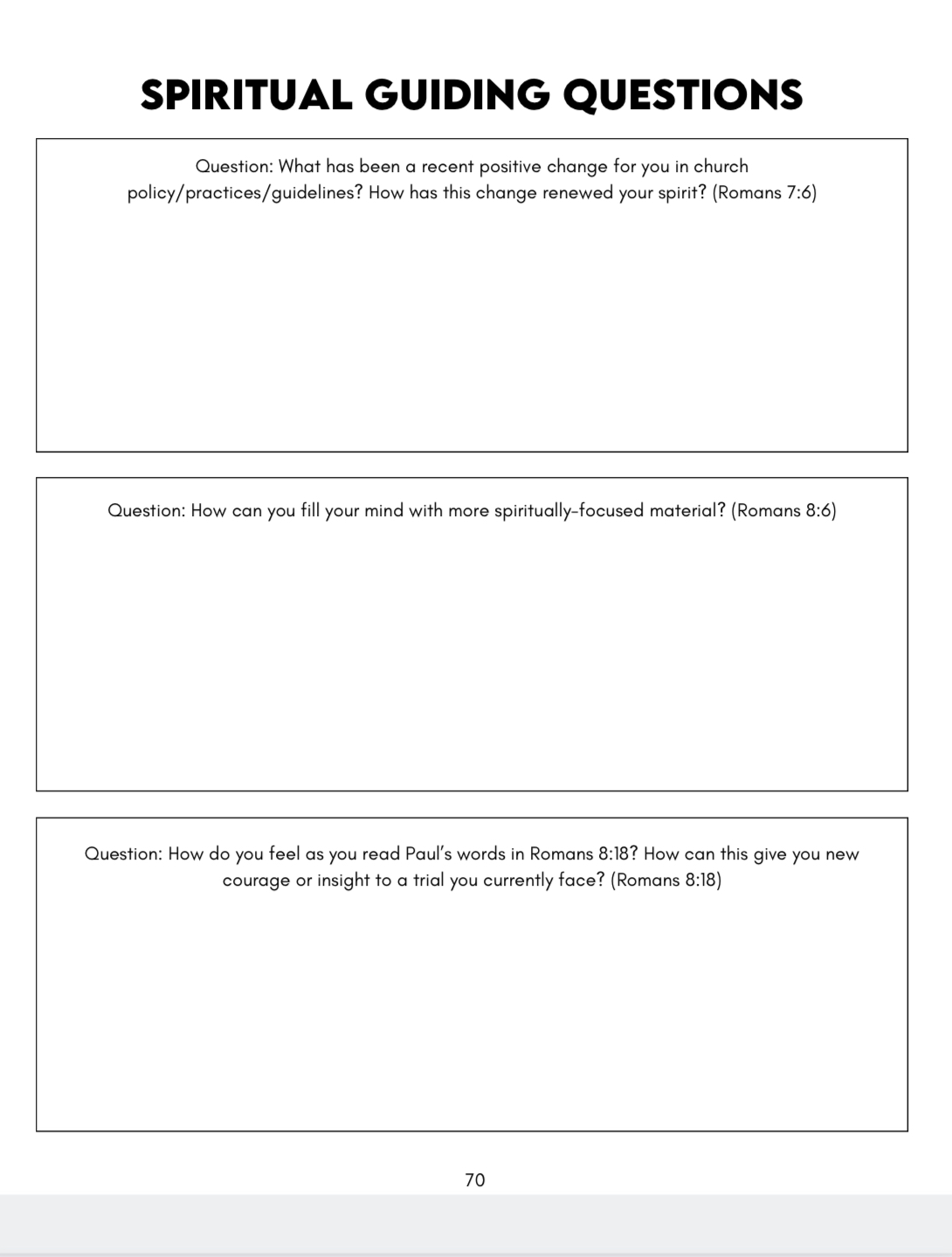 SPIRITUAL GUIDING QUESTIONS

Question: What has been a recent positive change for you in church policy/practices/guidelines? How has this change renewed your spirit? (Romans 7:6)

Question: How can you fill your mind with more spiritually-focused material? (Romans 8:6)

Question: How do you feel as you read Paul's words in Romans 8:18? How can this give you new courage or insight to a trial you currently face? (Romans 8:18)

70